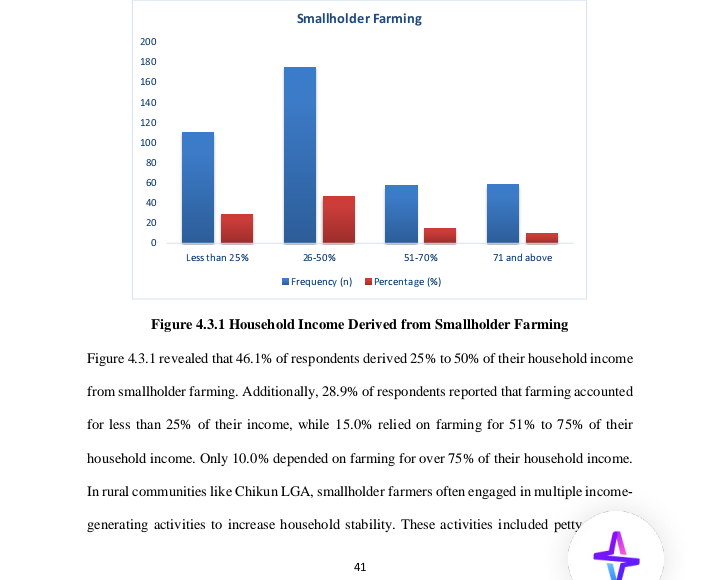 Smallholder Farming

200
180
160
140
120
100
80
60
40
20
0

Less than 25%
26-50%
51-70%
71 and above

Frequency (n)
Percentage (%)

**Figure 4.3.1 Household Income Derived from Smallholder Farming**

Figure 4.3.1 revealed that 46.1% of respondents derived 25% to 50% of their household income from smallholder farming. Additionally, 28.9% of respondents reported that farming accounted for less than 25% of their income, while 15.0% relied on farming for 51% to 75% of their household income. Only 10.0% depended on farming for over 75% of their household income. In rural communities like Chikun LGA, smallholder farmers often engaged in multiple income-generating activities to increase household stability. These activities included petty

41